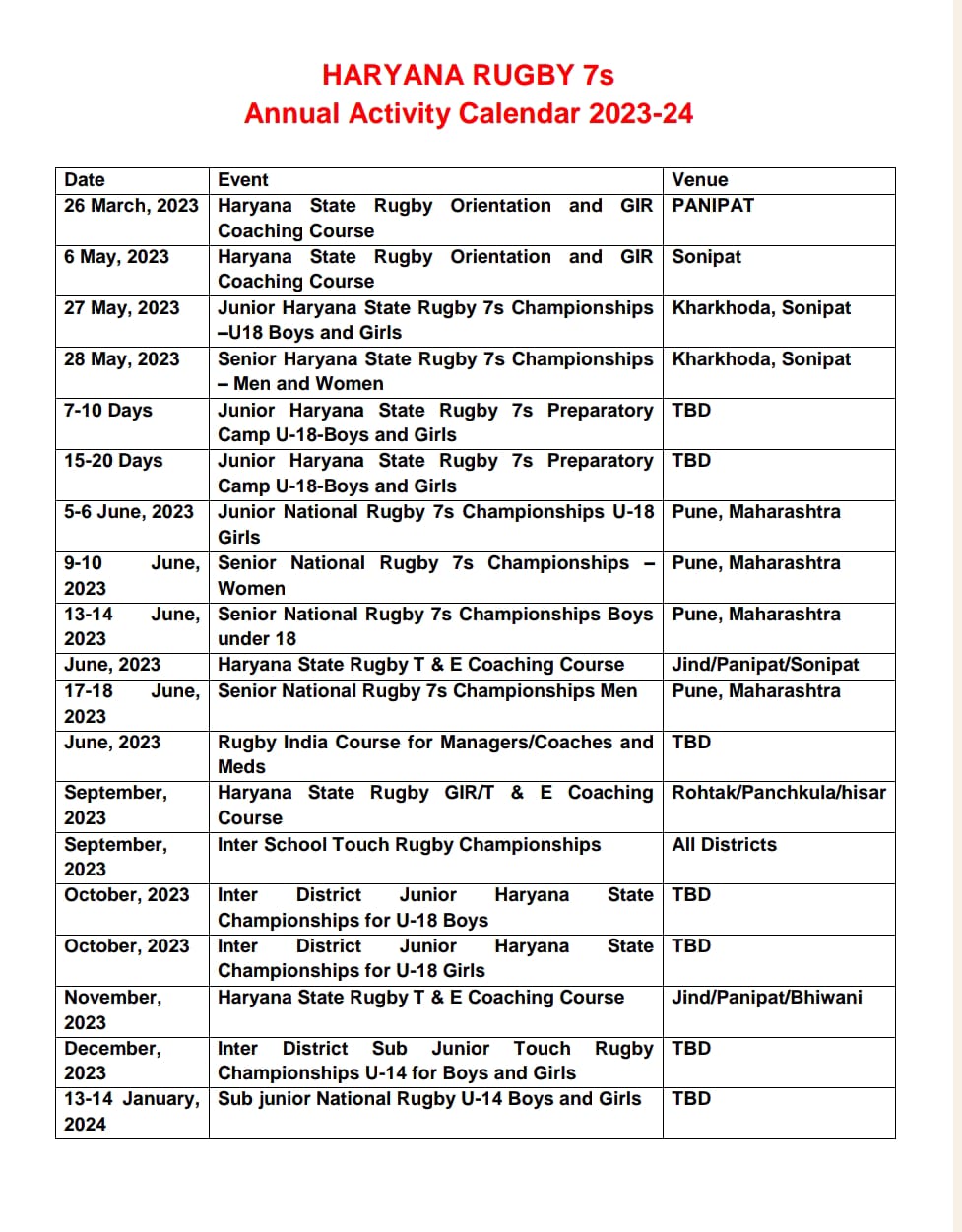 HARYANA RUGBY 7s
Annual Activity Calendar 2023-24

| Date | Event | Venue |
|---|---|---|
| 26 March, 2023 | Haryana State Rugby Orientation and GIR Coaching Course | PANIPAT |
| 6 May, 2023 | Haryana State Rugby Orientation and GIR Coaching Course | Sonipat |
| 27 May, 2023 | Junior Haryana State Rugby 7s Championships –U18 Boys and Girls | Kharkhoda, Sonipat |
| 28 May, 2023 | Senior Haryana State Rugby 7s Championships – Men and Women | Kharkhoda, Sonipat |
| 7-10 Days | Junior Haryana State Rugby 7s Preparatory Camp U-18-Boys and Girls | TBD |
| 15-20 Days | Junior Haryana State Rugby 7s Preparatory Camp U-18-Boys and Girls | TBD |
| 5-6 June, 2023 | Junior National Rugby 7s Championships U-18 Girls | Pune, Maharashtra |
| 9-10 June, 2023 | Senior National Rugby 7s Championships – Women | Pune, Maharashtra |
| 13-14 June, 2023 | Senior National Rugby 7s Championships Boys under 18 | Pune, Maharashtra |
| June, 2023 | Haryana State Rugby T & E Coaching Course | Jind/Panipat/Sonipat |
| 17-18 June, 2023 | Senior National Rugby 7s Championships Men | Pune, Maharashtra |
| June, 2023 | Rugby India Course for Managers/Coaches and Meds | TBD |
| September, 2023 | Haryana State Rugby GIR/T & E Coaching Course | Rohtak/Panchkula/hisar |
| September, 2023 | Inter School Touch Rugby Championships | All Districts |
| October, 2023 | Inter District Junior Haryana State Championships for U-18 Boys | TBD |
| October, 2023 | Inter District Junior Haryana State Championships for U-18 Girls | TBD |
| November, 2023 | Haryana State Rugby T & E Coaching Course | Jind/Panipat/Bhiwani |
| December, 2023 | Inter District Sub Junior Touch Rugby Championships U-14 for Boys and Girls | TBD |
| 13-14 January, 2024 | Sub junior National Rugby U-14 Boys and Girls | TBD |